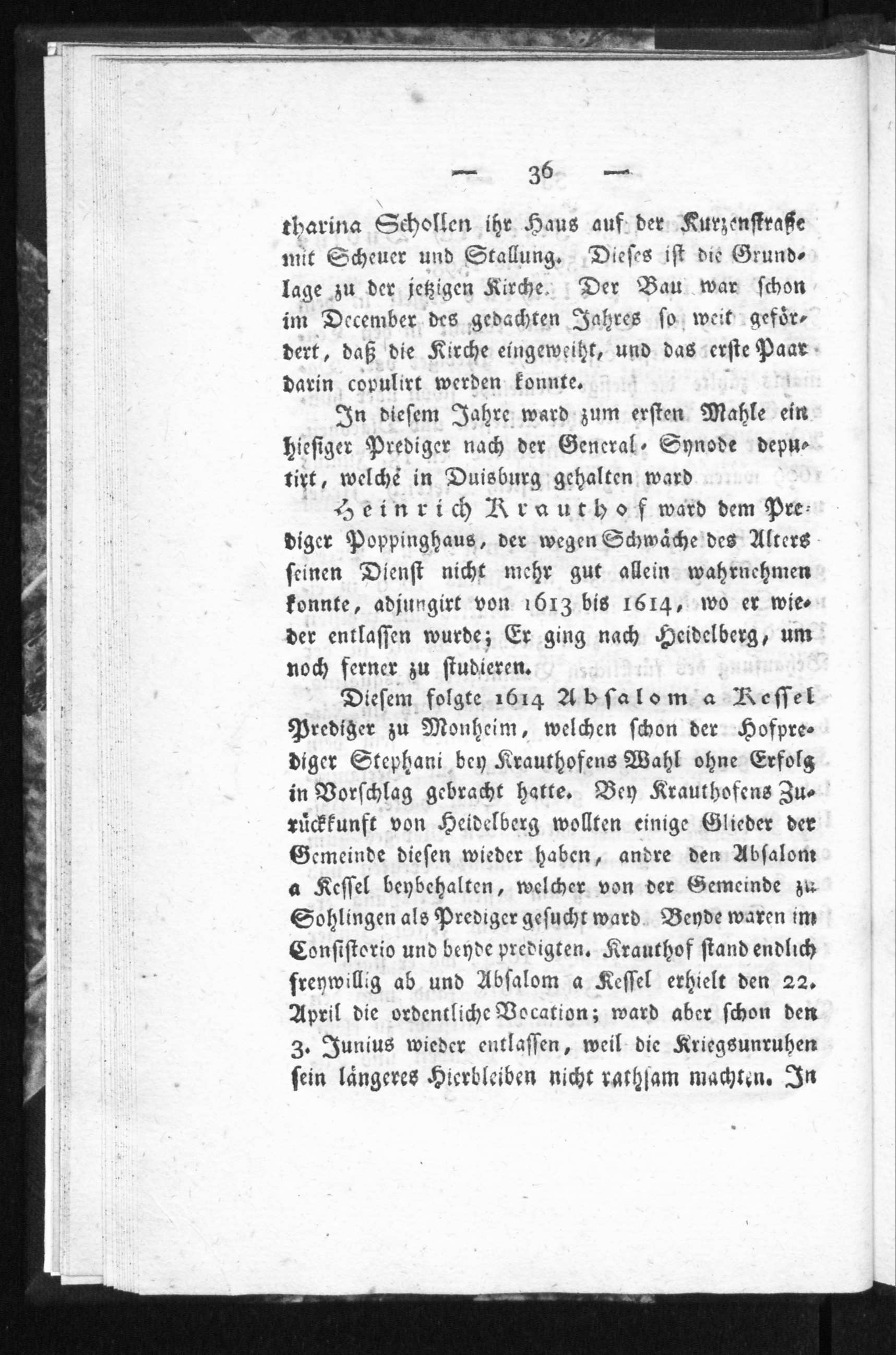 — 36 —

tharina Schollen ihr Haus auf der Kurzenstraße mit Scheuer und Stallung. Dieses ist die Grundlage zu der jetzigen Kirche. Der Bau war schon im December des gedachten Jahres so weit gefördert, daß die Kirche eingeweiht, und das erste Paar darin copulirt werden konnte.

In diesem Jahre ward zum ersten Mahle ein hiesiger Prediger nach der General-Synode deputirt, welche in Duisburg gehalten ward

Heinrich Krauthof ward dem Prediger Poppinghaus, der wegen Schwäche des Alters seinen Dienst nicht mehr gut allein wahrnehmen konnte, adjungirt von 1613 bis 1614, wo er wieder entlassen wurde; Er ging nach Heidelberg, um noch ferner zu studieren.

Diesem folgte 1614 Absalom a Kessel Prediger zu Monheim, welchen schon der Hofprediger Stephani bey Krauthofens Wahl ohne Erfolg in Vorschlag gebracht hatte. Bey Krauthofens Zurückkunft von Heidelberg wollten einige Glieder der Gemeinde diesen wieder haben, andre den Absalom a Kessel beybehalten, welcher von der Gemeinde zu Sohlingen als Prediger gesucht ward Beyde waren im Consistorio und beyde predigten. Krauthof stand endlich freywillig ab und Absalom a Kessel erhielt den 22. April die ordentliche Vocation; ward aber schon den 3. Junius wieder entlassen, weil die Kriegsunruhen sein längeres Hierbleiben nicht rathsam machten. In